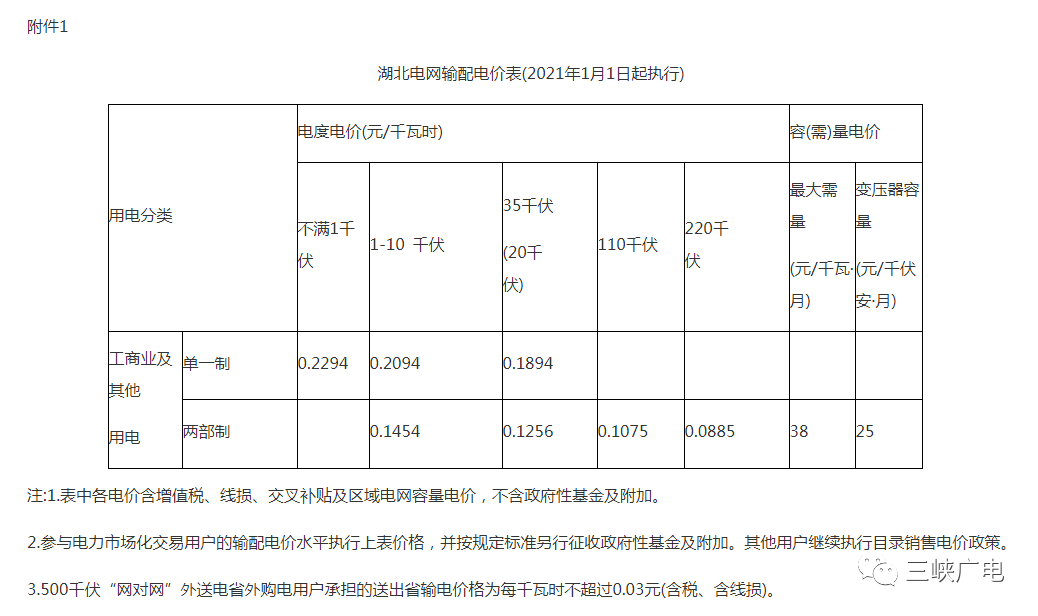 附件1

湖北电网输配电价表(2021年1月1日起执行)

| 用电分类 | | 电度电价(元/千瓦时) | | | | | 容(需)量电价 | |
|---|---|---|---|---|---|---|---|---|
| | | 不满1千伏 | 1-10 千伏 | 35千伏 (20千伏) | 110千伏 | 220千伏 | 最大需量 (元/千瓦·月) | 变压器容量 (元/千伏安·月) |
| 工商业及其他用电 | 单一制 | 0.2294 | 0.2094 | 0.1894 | | | | |
| | 两部制 | | 0.1454 | 0.1256 | 0.1075 | 0.0885 | 38 | 25 |

注:1.表中各电价含增值税、线损、交叉补贴及区域电网容量电价，不含政府性基金及附加。

2.参与电力市场化交易用户的输配电价水平执行上表价格，并按规定标准另行征收政府性基金及附加。其他用户继续执行目录销售电价政策。

3.500千伏“网对网”外送电省外购电用户承担的送出省输电价格为每千瓦时不超过0.03元(含税、含线损)。

三峡广电